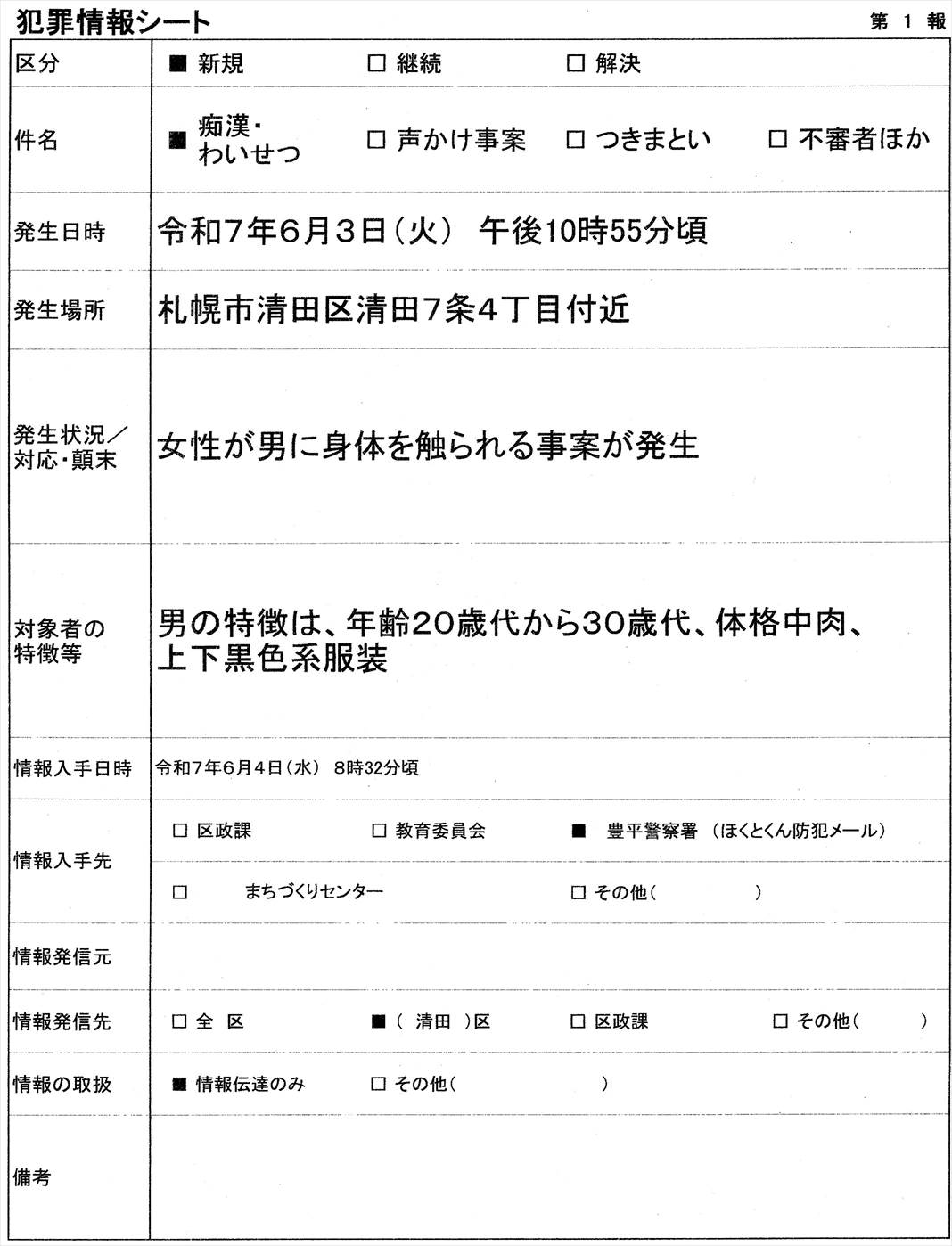 犯罪情報シート

第 1 報

| 区分 | ■ 新規　□ 継続　□ 解決 |
|---|---|
| 件名 | ■ 痴漢・わいせつ　□ 声かけ事案　□ つきまとい　□ 不審者ほか |
| 発生日時 | 令和7年6月3日（火）　午後10時55分頃 |
| 発生場所 | 札幌市清田区清田7条4丁目付近 |
| 発生状況／対応・顛末 | 女性が男に身体を触られる事案が発生 |
| 対象者の特徴等 | 男の特徴は、年齢20歳代から30歳代、体格中肉、上下黒色系服装 |
| 情報入手日時 | 令和7年6月4日（水）　8時32分頃 |
| 情報入手先 | □ 区政課　□ 教育委員会　■ 豊平警察署 （ほくとくん防犯メール） □ まちづくりセンター　□ その他（　　　　） |
| 情報発信元 | |
| 情報発信先 | □ 全 区　■（ 清田 ）区　□ 区政課　□ その他（　　　） |
| 情報の取扱 | ■ 情報伝達のみ　□ その他（　　　　　） |
| 備考 | |